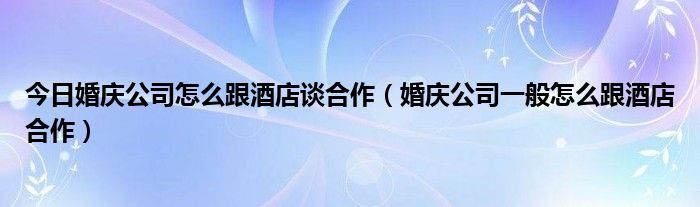 今日婚庆公司怎么跟酒店谈合作（婚庆公司一般怎么跟酒店合作）